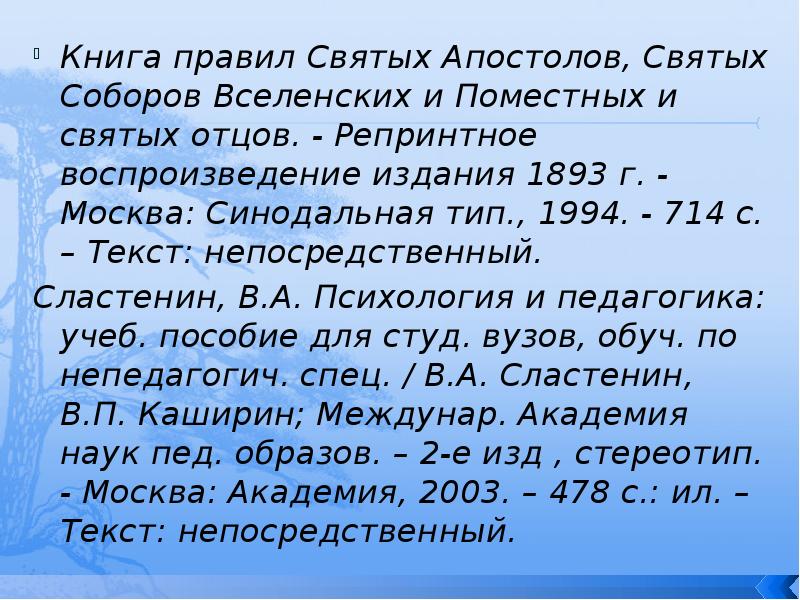 Книга правил Святых Апостолов, Святых Соборов Вселенских и Поместных и святых отцов. - Репринтное воспроизведение издания 1893 г. - Москва: Синодальная тип., 1994. - 714 с. – Текст: непосредственный.

Сластенин, В.А. Психология и педагогика: учеб. пособие для студ. вузов, обуч. по непедагогич. спец. / В.А. Сластенин, В.П. Каширин; Междунар. Академия наук пед. образов. – 2-е изд , стереотип. - Москва: Академия, 2003. – 478 с.: ил. – Текст: непосредственный.